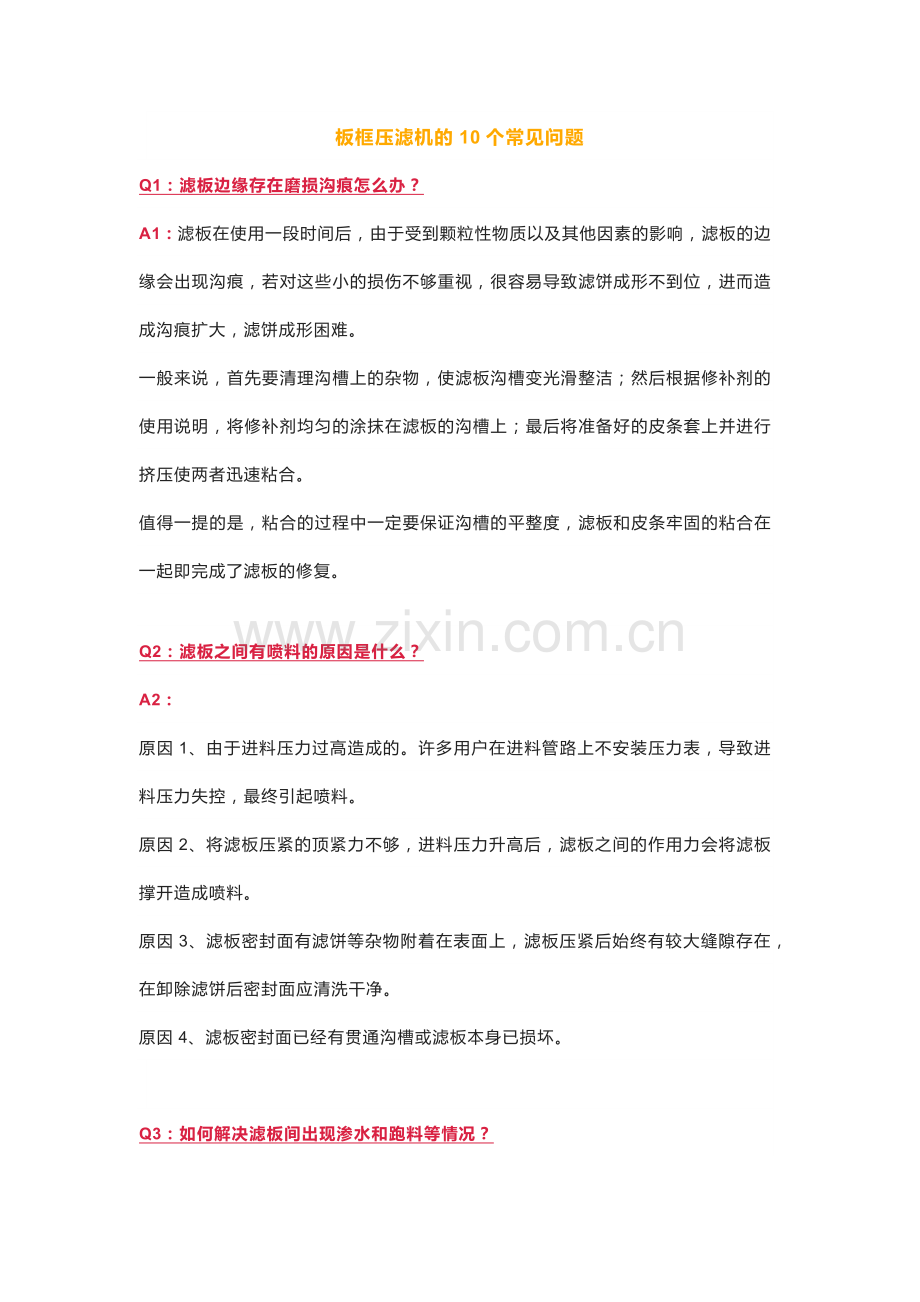 板框压滤机的 10 个常见问题

Q1：滤板边缘存在磨损沟痕怎么办？

A1：滤板在使用一段时间后，由于受到颗粒性物质以及其他因素的影响，滤板的边缘会出现沟痕，若对这些小的损伤不够重视，很容易导致滤饼成形不到位，进而造成沟痕扩大，滤饼成形困难。

一般来说，首先要清理沟槽上的杂物，使滤板沟槽变光滑整洁；然后根据修补剂的使用说明，将修补剂均匀的涂抹在滤板的沟槽上；最后将准备好的皮条套上并进行挤压使两者迅速粘合。

值得一提的是，粘合的过程中一定要保证沟槽的平整度，滤板和皮条牢固的粘合在一起即完成了滤板的修复。

www.zixin.com.cn

Q2：滤板之间有喷料的原因是什么？

A2：

原因 1、由于进料压力过高造成的。许多用户在进料管路上不安装压力表，导致进料压力失控，最终引起喷料。

原因 2、将滤板压紧的顶紧力不够，进料压力升高后，滤板之间的作用力会将滤板撑开造成喷料。

原因 3、滤板密封面有滤饼等杂物附着在表面上，滤板压紧后始终有较大缝隙存在，在卸除滤饼后密封面应清洗干净。

原因 4、滤板密封面已经有贯通沟槽或滤板本身已损坏。

Q3：如何解决滤板间出现渗水和跑料等情况？